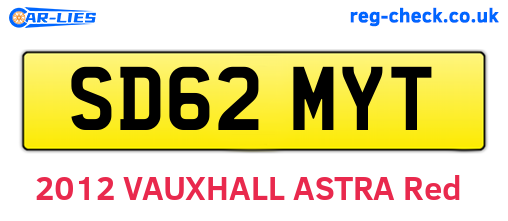 CAR-LIES

reg-check.co.uk

SD62 MYT

2012 VAUXHALL ASTRA Red